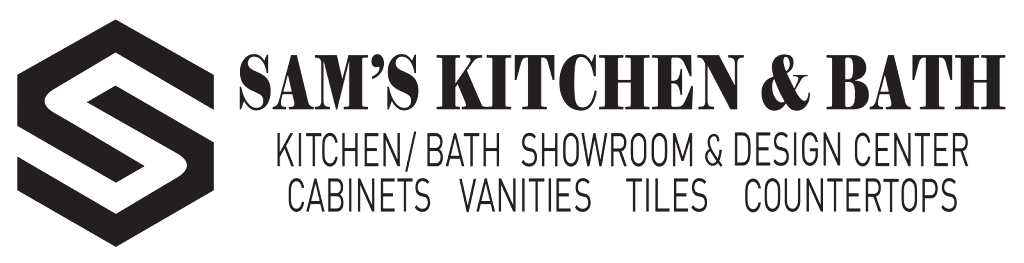 SAM'S KITCHEN & BATH
KITCHEN/ BATH SHOWROOM & DESIGN CENTER
CABINETS VANITIES TILES COUNTERTOPS